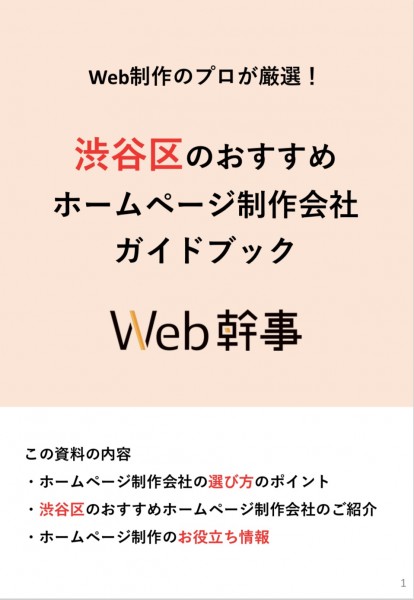 Web制作のプロが厳選！

渋谷区のおすすめ
ホームページ制作会社
ガイドブック

Web幹事

この資料の内容
・ホームページ制作会社の選び方のポイント
・渋谷区のおすすめホームページ制作会社のご紹介
・ホームページ制作のお役立ち情報

1